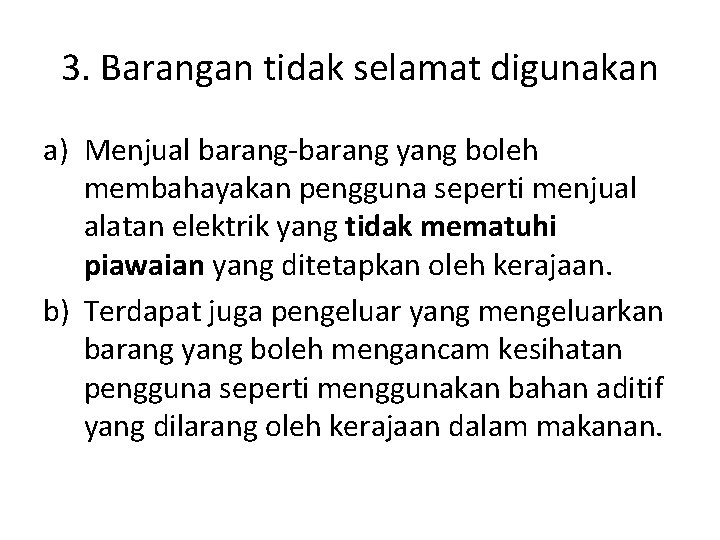 3. Barangan tidak selamat digunakan

a) Menjual barang-barang yang boleh membahayakan pengguna seperti menjual alatan elektrik yang tidak mematuhi piawaian yang ditetapkan oleh kerajaan.

b) Terdapat juga pengeluar yang mengeluarkan barang yang boleh mengancam kesihatan pengguna seperti menggunakan bahan aditif yang dilarang oleh kerajaan dalam makanan.